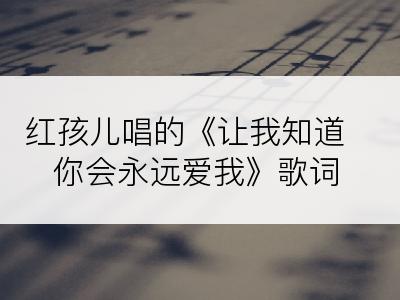 红孩儿唱的《让我知道你会永远爱我》歌词